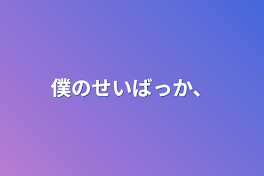 僕のせいばっか、